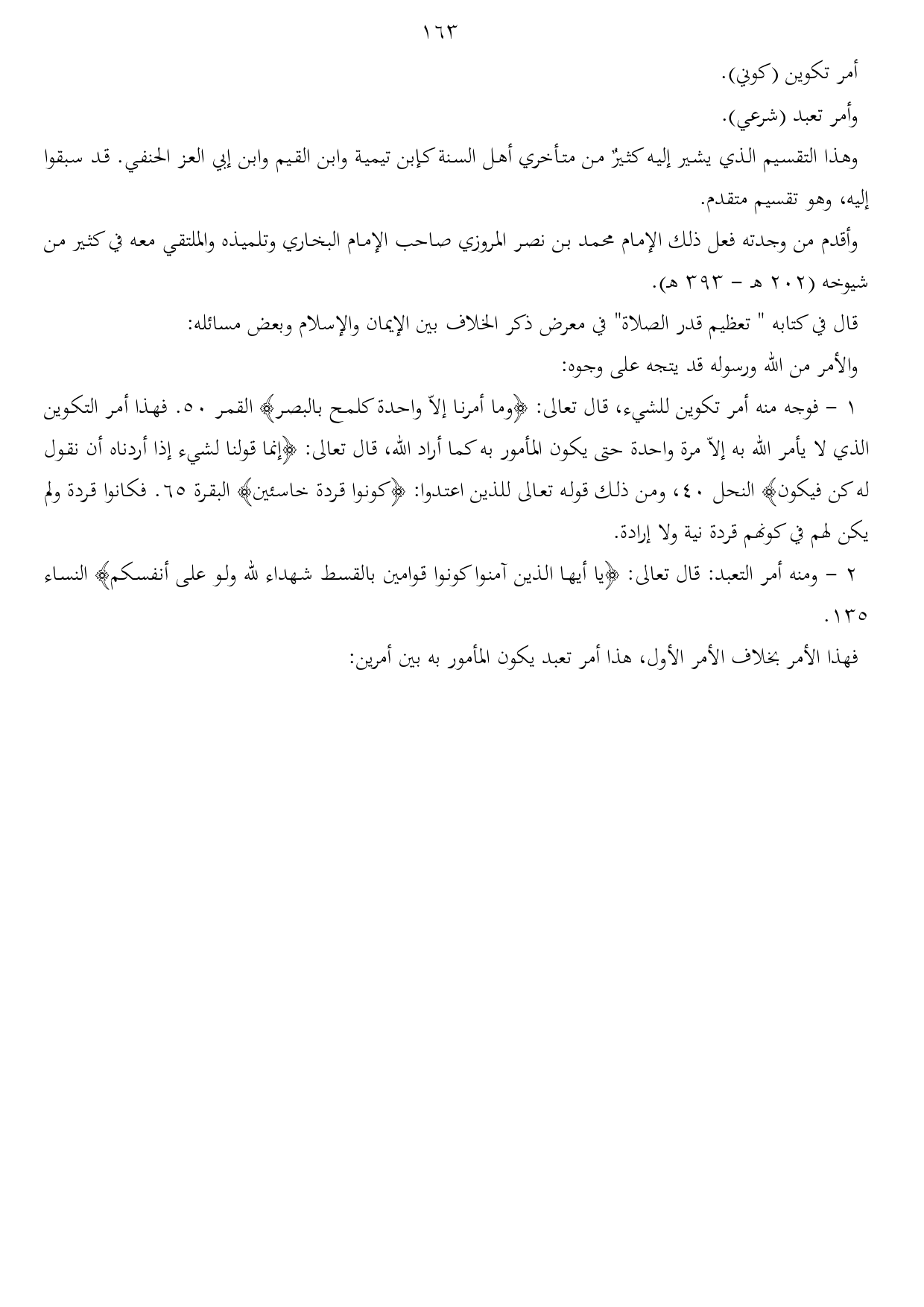 ١٦٣

أمر تكوين (كوني).

وأمر تعبد (شرعي).

وهذا التقسيم الذي يشير إليه كثيرٌ من متأخري أهل السنة كإبن تيمية وابن القيم وابن إبي العز الحنفي. قد سبقوا إليه، وهو تقسيم متقدم.

وأقدم من وجدته فعل ذلك الإمام محمد بن نصر المروزي صاحب الإمام البخاري وتلميذه والملتقي معه في كثير من شيوخه (٢٠٢ هـ - ٣٩٣ هـ).

قال في كتابه " تعظيم قدر الصلاة" في معرض ذكر الخلاف بين الإيمان والإسلام وبعض مسائله:

والأمر من الله ورسوله قد يتجه على وجوه:

١ - فوجه منه أمر تكوين للشيء، قال تعالى: ﴿وما أمرنا إلاّ واحدة كلمح بالبصر﴾ القمر ٥٠. فهذا أمر التكوين الذي لا يأمر الله به إلاّ مرة واحدة حتى يكون المأمور به كما أراد الله، قال تعالى: ﴿إنما قولنا لشيء إذا أردناه أن نقول له كن فيكون﴾ النحل ٤٠، ومن ذلك قوله تعالى للذين اعتدوا: ﴿كونوا قردة خاسئين﴾ البقرة ٦٥. فكانوا قردة ولم يكن لهم في كونهم قردة نية ولا إرادة.

٢ - ومنه أمر التعبد: قال تعالى: ﴿يا أيها الذين آمنوا كونوا قوامين بالقسط شهداء لله ولو على أنفسكم﴾ النساء ١٣٥.

فهذا الأمر بخلاف الأمر الأول، هذا أمر تعبد يكون المأمور به بين أمرين: